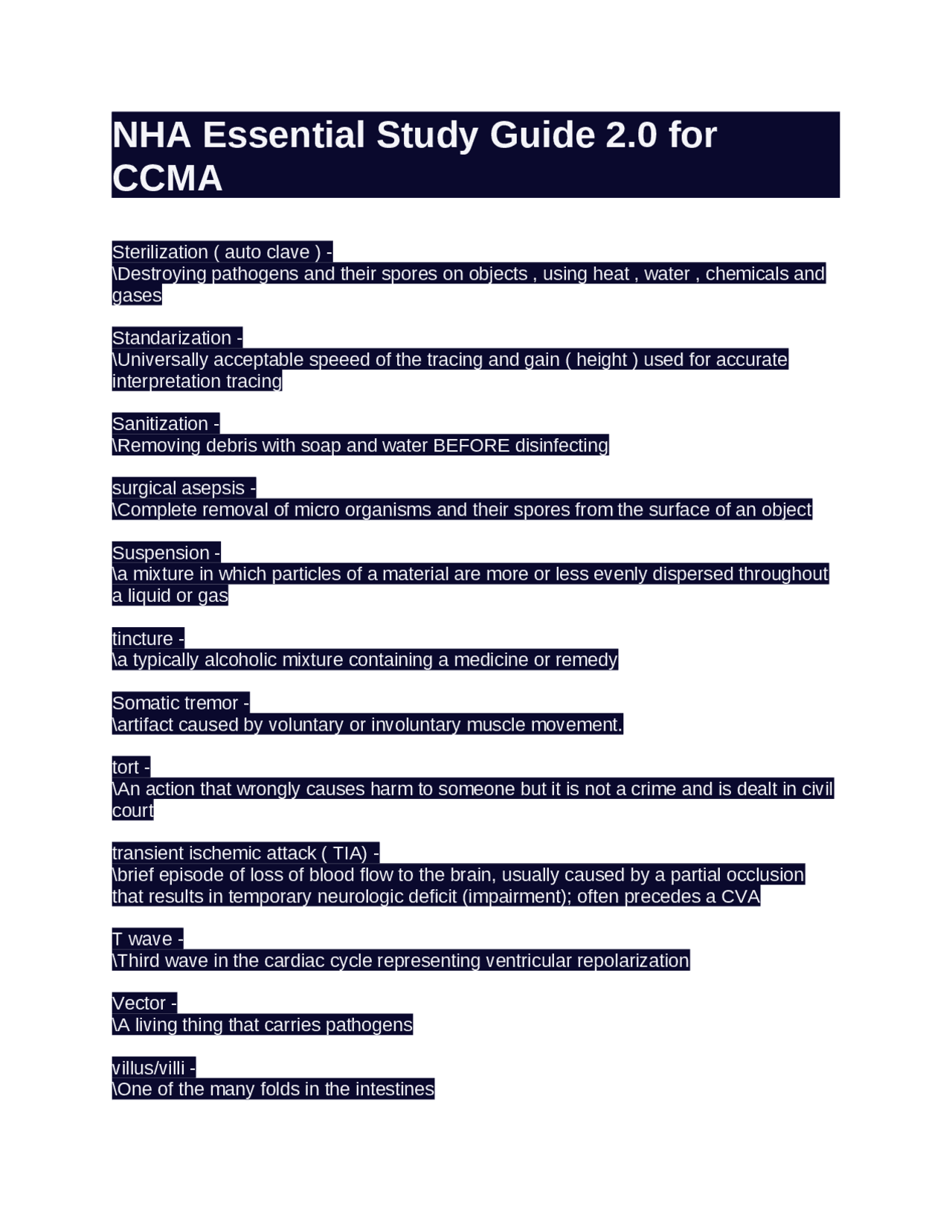 NHA Essential Study Guide 2.0 for CCMA

Sterilization ( auto clave ) -
\Destroying pathogens and their spores on objects , using heat , water , chemicals and gases

Standarization -
\Universally acceptable speeed of the tracing and gain ( height ) used for accurate interpretation tracing

Sanitization -
\Removing debris with soap and water BEFORE disinfecting

surgical asepsis -
\Complete removal of micro organisms and their spores from the surface of an object

Suspension -
\a mixture in which particles of a material are more or less evenly dispersed throughout a liquid or gas

tincture -
\a typically alcoholic mixture containing a medicine or remedy

Somatic tremor -
\artifact caused by voluntary or involuntary muscle movement.

tort -
\An action that wrongly causes harm to someone but it is not a crime and is dealt in civil court

transient ischemic attack ( TIA) -
\brief episode of loss of blood flow to the brain, usually caused by a partial occlusion that results in temporary neurologic deficit (impairment); often precedes a CVA

T wave -
\Third wave in the cardiac cycle representing ventricular repolarization

Vector -
\A living thing that carries pathogens

villus/villi -
\One of the many folds in the intestines